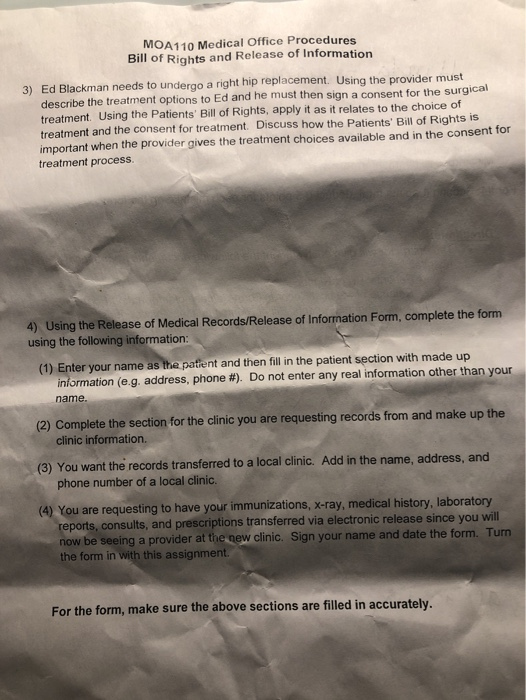 MOA110 Medical Office Procedures
Bill of Rights and Release of Information

3) Ed Blackman needs to undergo a right hip replacement. Using the provider must describe the treatment options to Ed and he must then sign a consent for the surgical treatment. Using the Patients' Bill of Rights, apply it as it relates to the choice of treatment and the consent for treatment. Discuss how the Patients' Bill of Rights is important when the provider gives the treatment choices available and in the consent for treatment process.

4) Using the Release of Medical Records/Release of Information Form, complete the form using the following information:

(1) Enter your name as the patient and then fill in the patient section with made up information (e.g. address, phone #). Do not enter any real information other than your name.

(2) Complete the section for the clinic you are requesting records from and make up the clinic information.

(3) You want the records transferred to a local clinic. Add in the name, address, and phone number of a local clinic.

(4) You are requesting to have your immunizations, x-ray, medical history, laboratory reports, consults, and prescriptions transferred via electronic release since you will now be seeing a provider at the new clinic. Sign your name and date the form. Turn the form in with this assignment.

For the form, make sure the above sections are filled in accurately.